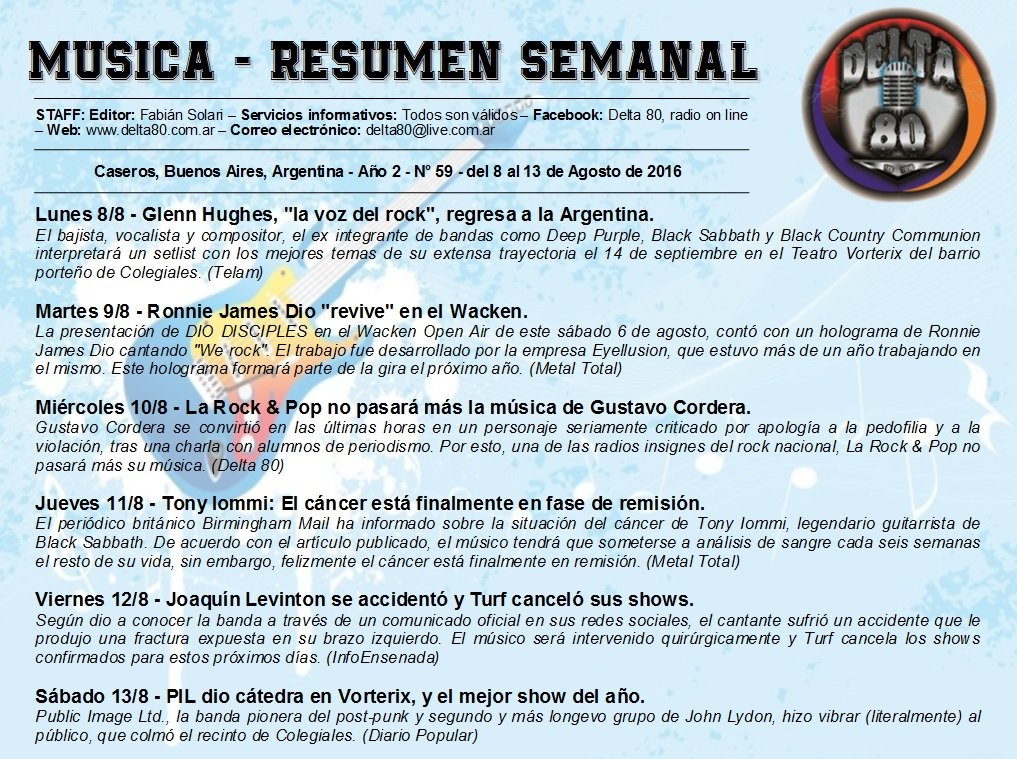 MUSICA - RESUMEN SEMANAL

DELTA 80

STAFF: Editor: Fabián Solari – Servicios informativos: Todos son válidos – Facebook: Delta 80, radio on line – Web: www.delta80.com.ar – Correo electrónico: delta80@live.com.ar

Caseros, Buenos Aires, Argentina - Año 2 - Nº 59 - del 8 al 13 de Agosto de 2016

Lunes 8/8 - Glenn Hughes, "la voz del rock", regresa a la Argentina.
El bajista, vocalista y compositor, el ex integrante de bandas como Deep Purple, Black Sabbath y Black Country Communion interpretará un setlist con los mejores temas de su extensa trayectoria el 14 de septiembre en el Teatro Vorterix del barrio porteño de Colegiales. (Telam)

Martes 9/8 - Ronnie James Dio "revive" en el Wacken.
La presentación de DIO DISCIPLES en el Wacken Open Air de este sábado 6 de agosto, contó con un holograma de Ronnie James Dio cantando "We rock". El trabajo fue desarrollado por la empresa Eyellusion, que estuvo más de un año trabajando en el mismo. Este holograma formará parte de la gira el próximo año. (Metal Total)

Miércoles 10/8 - La Rock & Pop no pasará más la música de Gustavo Cordera.
Gustavo Cordera se convirtió en las últimas horas en un personaje seriamente criticado por apología a la pedofilia y a la violación, tras una charla con alumnos de periodismo. Por esto, una de las radios insignes del rock nacional, La Rock & Pop no pasará más su música. (Delta 80)

Jueves 11/8 - Tony Iommi: El cáncer está finalmente en fase de remisión.
El periódico británico Birmingham Mail ha informado sobre la situación del cáncer de Tony Iommi, legendario guitarrista de Black Sabbath. De acuerdo con el artículo publicado, el músico tendrá que someterse a análisis de sangre cada seis semanas el resto de su vida, sin embargo, felizmente el cáncer está finalmente en remisión. (Metal Total)

Viernes 12/8 - Joaquín Levinton se accidentó y Turf canceló sus shows.
Según dio a conocer la banda a través de un comunicado oficial en sus redes sociales, el cantante sufrió un accidente que le produjo una fractura expuesta en su brazo izquierdo. El músico será intervenido quirúrgicamente y Turf cancela los shows confirmados para estos próximos días. (InfoEnsenada)

Sábado 13/8 - PIL dio cátedra en Vorterix, y el mejor show del año.
Public Image Ltd., la banda pionera del post-punk y segundo y más longevo grupo de John Lydon, hizo vibrar (literalmente) al público, que colmó el recinto de Colegiales. (Diario Popular)